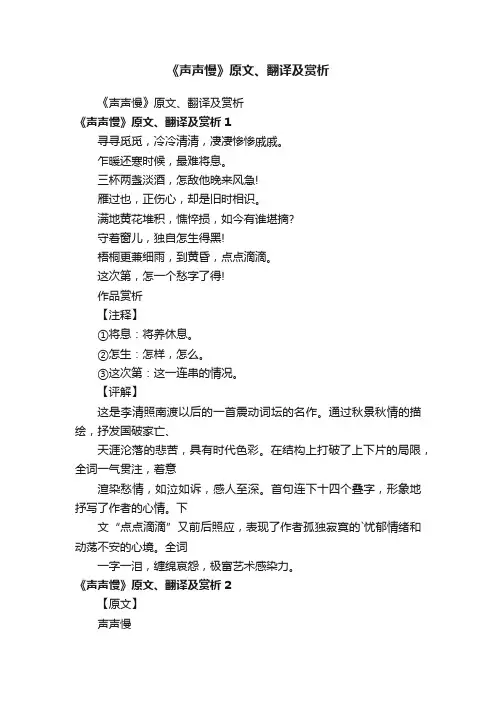 《声声慢》原文、翻译及赏析

《声声慢》原文、翻译及赏析

《声声慢》原文、翻译及赏析 1

寻寻觅觅，冷冷清清，凄凄惨惨戚戚。

乍暖还寒时候，最难将息。

三杯两盏淡酒，怎敌他晚来风急!

雁过也，正伤心，却是旧时相识。

满地黄花堆积，憔悴损，如今有谁堪摘?

守着窗儿，独自怎生得黑!

梧桐更兼细雨，到黄昏，点点滴滴。

这次第，怎一个愁字了得!

作品赏析

【注释】

①将息：将养休息。

②怎生：怎样，怎么。

③这次第：这一连串的情况。

【评解】

这是李清照南渡以后的一首震动词坛的名作。通过秋景秋情的描绘，抒发国破家亡、

天涯沦落的悲苦，具有时代色彩。在结构上打破了上下片的局限，全词一气贯注，着意

渲染愁情，如泣如诉，感人至深。首句连下十四个叠字，形象地抒写了作者的心情。下

文“点点滴滴”又前后照应，表现了作者孤独寂寞的`忧郁情绪和动荡不安的心境。全词

一字一泪，缠绵哀怨，极富艺术感染力。

《声声慢》原文、翻译及赏析 2

【原文】

声声慢